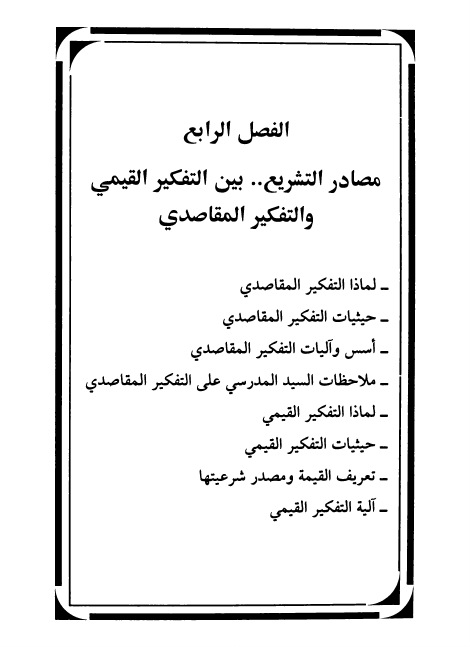 الفصل الرابع

مصادر التشريع.. بين التفكير القيمي والتفكير المقاصدي

ـ لماذا التفكير المقاصدي

ـ حيثيات التفكير المقاصدي

ـ أسس وآليات التفكير المقاصدي

ـ ملاحظات السيد المدرسي على التفكير المقاصدي

ـ لماذا التفكير القيمي

ـ حيثيات التفكير القيمي

ـ تعريف القيمة ومصدر شرعيتها

ـ آلية التفكير القيمي